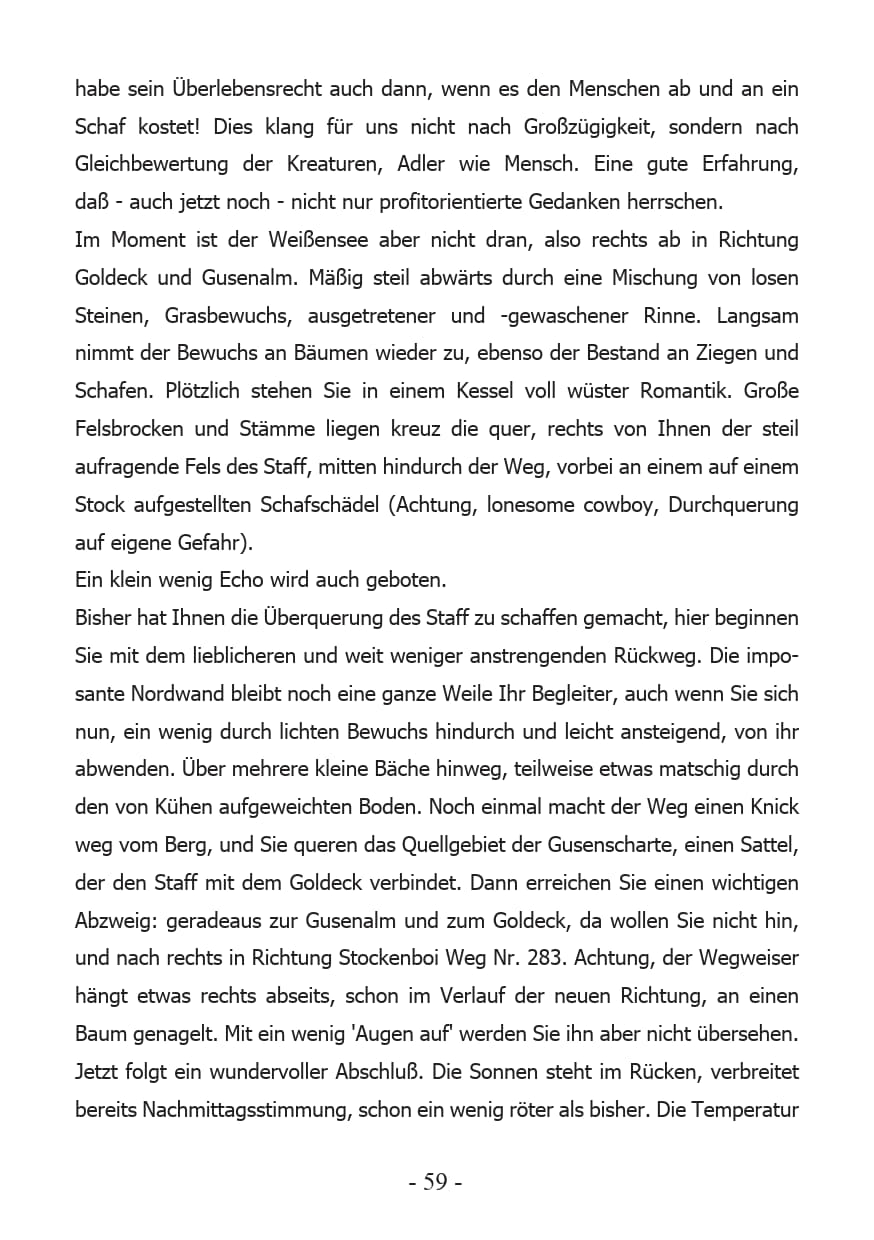 habe sein Überlebensrecht auch dann, wenn es den Menschen ab und an ein Schaf kostet! Dies klang für uns nicht nach Großzügigkeit, sondern nach Gleichbewertung der Kreaturen, Adler wie Mensch. Eine gute Erfahrung, daß - auch jetzt noch - nicht nur profitorientierte Gedanken herrschen.
Im Moment ist der Weißensee aber nicht dran, also rechts ab in Richtung Goldeck und Gusenalm. Mäßig steil abwärts durch eine Mischung von losen Steinen, Grasbewuchs, ausgetretener und -gewaschener Rinne. Langsam nimmt der Bewuchs an Bäumen wieder zu, ebenso der Bestand an Ziegen und Schafen. Plötzlich stehen Sie in einem Kessel voll wüster Romantik. Große Felsbrocken und Stämme liegen kreuz die quer, rechts von Ihnen der steil aufragende Fels des Staff, mitten hindurch der Weg, vorbei an einem auf einem Stock aufgestellten Schafschädel (Achtung, lonesome cowboy, Durchquerung auf eigene Gefahr).
Ein klein wenig Echo wird auch geboten.
Bisher hat Ihnen die Überquerung des Staff zu schaffen gemacht, hier beginnen Sie mit dem lieblicheren und weit weniger anstrengenden Rückweg. Die imposante Nordwand bleibt noch eine ganze Weile Ihr Begleiter, auch wenn Sie sich nun, ein wenig durch lichten Bewuchs hindurch und leicht ansteigend, von ihr abwenden. Über mehrere kleine Bäche hinweg, teilweise etwas matschig durch den von Kühen aufgeweichten Boden. Noch einmal macht der Weg einen Knick weg vom Berg, und Sie queren das Quellgebiet der Gusenscharte, einen Sattel, der den Staff mit dem Goldeck verbindet. Dann erreichen Sie einen wichtigen Abzweig: geradeaus zur Gusenalm und zum Goldeck, da wollen Sie nicht hin, und nach rechts in Richtung Stockenboi Weg Nr. 283. Achtung, der Wegweiser hängt etwas rechts abseits, schon im Verlauf der neuen Richtung, an einen Baum genagelt. Mit ein wenig 'Augen auf' werden Sie ihn aber nicht übersehen.
Jetzt folgt ein wundervoller Abschluß. Die Sonnen steht im Rücken, verbreitet bereits Nachmittagsstimmung, schon ein wenig röter als bisher. Die Temperatur

- 59 -